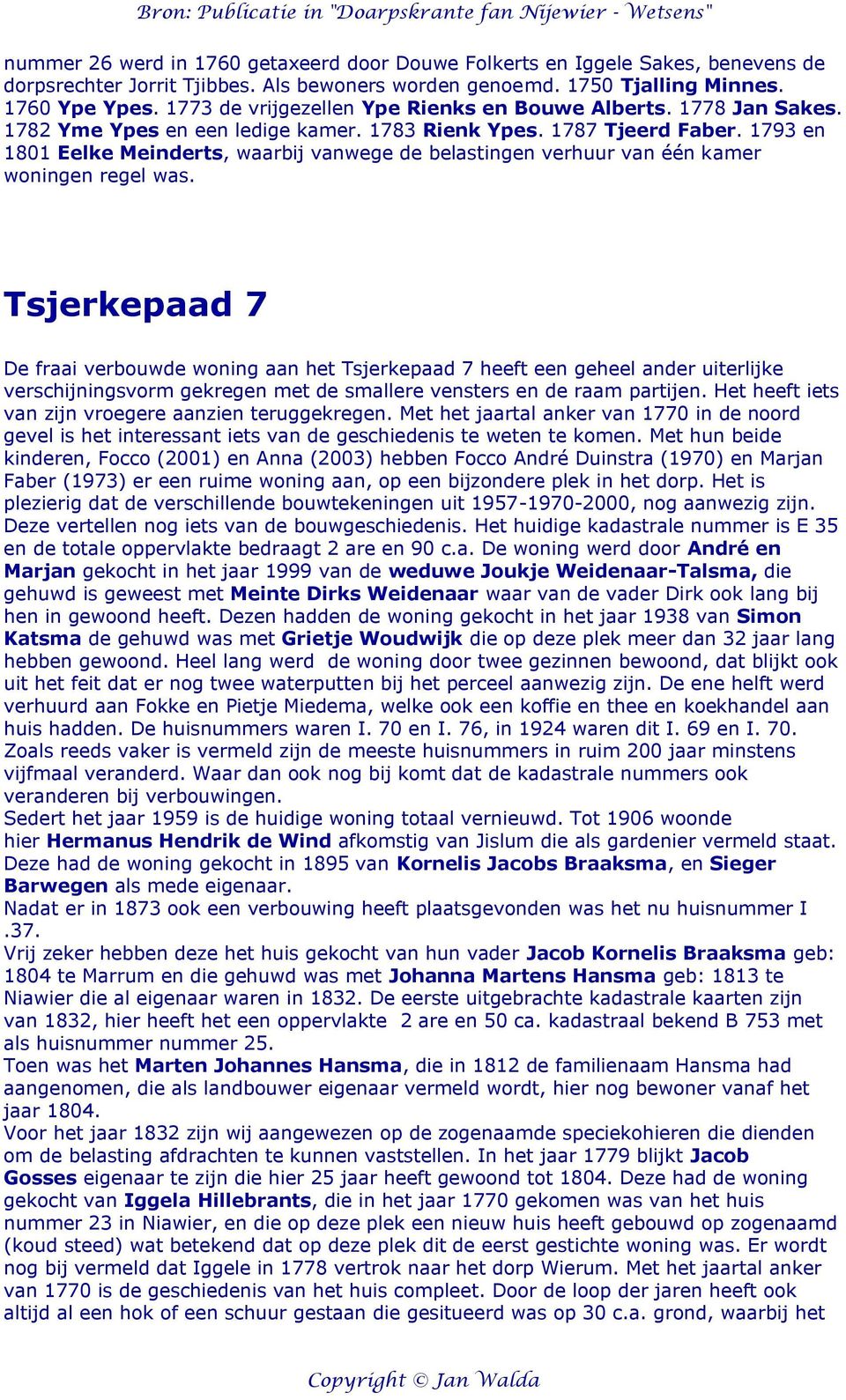 Bron: Publicatie in "Doarpskrante fan Nijewier - Wetsens"

nummer 26 werd in 1760 getaxeerd door Douwe Folkerts en Iggele Sakes, benevens de dorpsrechter Jorrit Tjibbes. Als bewoners worden genoemd. 1750 Tjalling Minnes. 1760 Ype Ypes. 1773 de vrijgezellen Ype Rienks en Bouwe Alberts. 1778 Jan Sakes. 1782 Yme Ypes en een ledige kamer. 1783 Rienk Ypes. 1787 Tjeerd Faber. 1793 en 1801 Eelke Meinderts, waarbij vanwege de belastingen verhuur van één kamer woningen regel was.

Tsjerkepaad 7

De fraai verbouwde woning aan het Tsjerkepaad 7 heeft een geheel ander uiterlijke verschijningsvorm gekregen met de smallere vensters en de raam partijen. Het heeft iets van zijn vroegere aanzien teruggekregen. Met het jaartal anker van 1770 in de noord gevel is het interessant iets van de geschiedenis te weten te komen. Met hun beide kinderen, Focco (2001) en Anna (2003) hebben Focco André Duinstra (1970) en Marjan Faber (1973) er een ruime woning aan, op een bijzondere plek in het dorp. Het is plezierig dat de verschillende bouwtekeningen uit 1957-1970-2000, nog aanwezig zijn. Deze vertellen nog iets van de bouwgeschiedenis. Het huidige kadastrale nummer is E 35 en de totale oppervlakte bedraagt 2 are en 90 c.a. De woning werd door André en Marjan gekocht in het jaar 1999 van de weduwe Joukje Weidenaar-Talsma, die gehuwd is geweest met Meinte Dirks Weidenaar waar van de vader Dirk ook lang bij hen in gewoond heeft. Dezen hadden de woning gekocht in het jaar 1938 van Simon Katsma de gehuwd was met Grietje Woudwijk die op deze plek meer dan 32 jaar lang hebben gewoond. Heel lang werd de woning door twee gezinnen bewoond, dat blijkt ook uit het feit dat er nog twee waterputten bij het perceel aanwezig zijn. De ene helft werd verhuurd aan Fokke en Pietje Miedema, welke ook een koffie en thee en koekhandel aan huis hadden. De huisnummers waren I. 70 en I. 76, in 1924 waren dit I. 69 en I. 70. Zoals reeds vaker is vermeld zijn de meeste huisnummers in ruim 200 jaar minstens vijfmaal veranderd. Waar dan ook nog bij komt dat de kadastrale nummers ook veranderen bij verbouwingen.
Sedert het jaar 1959 is de huidige woning totaal vernieuwd. Tot 1906 woonde hier Hermanus Hendrik de Wind afkomstig van Jislum die als gardenier vermeld staat. Deze had de woning gekocht in 1895 van Kornelis Jacobs Braaksma, en Sieger Barwegen als mede eigenaar.
Nadat er in 1873 ook een verbouwing heeft plaatsgevonden was het nu huisnummer I .37.
Vrij zeker hebben deze het huis gekocht van hun vader Jacob Kornelis Braaksma geb: 1804 te Marrum en die gehuwd was met Johanna Martens Hansma geb: 1813 te Niawier die al eigenaar waren in 1832. De eerste uitgebrachte kadastrale kaarten zijn van 1832, hier heeft het een oppervlakte 2 are en 50 ca. kadastraal bekend B 753 met als huisnummer nummer 25.
Toen was het Marten Johannes Hansma, die in 1812 de familienaam Hansma had aangenomen, die als landbouwer eigenaar vermeld wordt, hier nog bewoner vanaf het jaar 1804.
Voor het jaar 1832 zijn wij aangewezen op de zogenaamde speciekohieren die dienden om de belasting afdrachten te kunnen vaststellen. In het jaar 1779 blijkt Jacob Gosses eigenaar te zijn die hier 25 jaar heeft gewoond tot 1804. Deze had de woning gekocht van Iggela Hillebrants, die in het jaar 1770 gekomen was van het huis nummer 23 in Niawier, en die op deze plek een nieuw huis heeft gebouwd op zogenaamd (koud steed) wat betekend dat op deze plek dit de eerst gestichte woning was. Er wordt nog bij vermeld dat Iggele in 1778 vertrok naar het dorp Wierum. Met het jaartal anker van 1770 is de geschiedenis van het huis compleet. Door de loop der jaren heeft ook altijd al een hok of een schuur gestaan die gesitueerd was op 30 c.a. grond, waarbij het

Copyright © Jan Walda